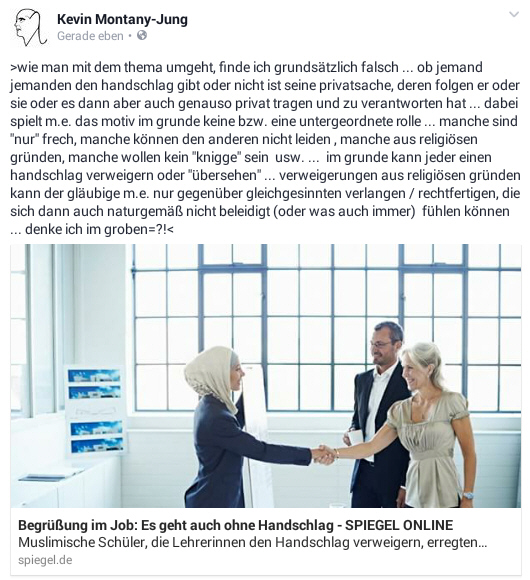 Kevin Montany-Jung
Gerade eben •

>wie man mit dem thema umgeht, finde ich grundsätzlich falsch ... ob jemand jemanden den handschlag gibt oder nicht ist seine privatsache, deren folgen er oder sie oder es dann aber auch genauso privat tragen und zu verantworten hat ... dabei spielt m.e. das motiv im grunde keine bzw. eine untergeordnete rolle ... manche sind "nur" frech, manche können den anderen nicht leiden , manche aus religiösen gründen, manche wollen kein "knigge" sein usw. ... im grunde kann jeder einen handschlag verweigern oder "übersehen" ... verweigerungen aus religiösen gründen kann der gläubige m.e. nur gegenüber gleichgesinnten verlangen / rechtfertigen, die sich dann auch naturgemäß nicht beleidigt (oder was auch immer) fühlen können ... denke ich im groben=?!<

Begrüßung im Job: Es geht auch ohne Handschlag - SPIEGEL ONLINE
Muslimische Schüler, die Lehrerinnen den Handschlag verweigern, erregten...
spiegel.de